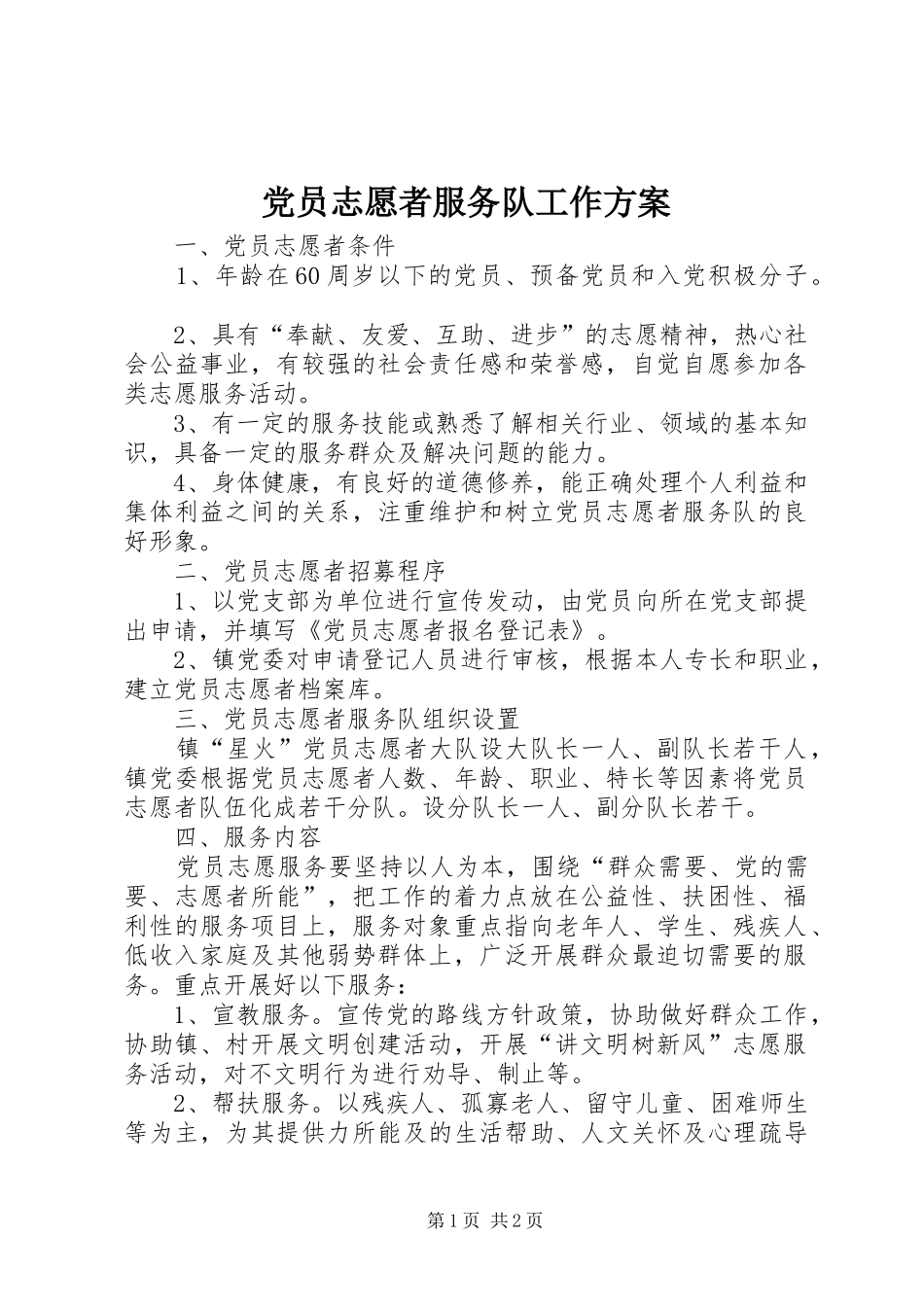 党员志愿者服务队工作方案

一、党员志愿者条件

1、年龄在60周岁以下的党员、预备党员和入党积极分子。

2、具有“奉献、友爱、互助、进步”的志愿精神，热心社会公益事业，有较强的社会责任感和荣誉感，自觉自愿参加各类志愿服务活动。

3、有一定的服务技能或熟悉了解相关行业、领域的基本知识，具备一定的服务群众及解决问题的能力。

4、身体健康，有良好的道德修养，能正确处理个人利益和集体利益之间的关系，注重维护和树立党员志愿者服务队的良好形象。

二、党员志愿者招募程序

1、以党支部为单位进行宣传发动，由党员向所在党支部提出申请，并填写《党员志愿者报名登记表》。

2、镇党委对申请登记人员进行审核，根据本人专长和职业，建立党员志愿者档案库。

三、党员志愿者服务队组织设置

镇“星火”党员志愿者大队设大队长一人、副队长若干人，镇党委根据党员志愿者人数、年龄、职业、特长等因素将党员志愿者队伍化成若干分队。设分队长一人、副分队长若干。

四、服务内容

党员志愿服务要坚持以人为本，围绕“群众需要、党的需要、志愿者所能”，把工作的着力点放在公益性、扶困性、福利性的服务项目上，服务对象重点指向老年人、学生、残疾人、低收入家庭及其他弱势群体上，广泛开展群众最迫切需要的服务。重点开展好以下服务：

1、宣教服务。宣传党的路线方针政策，协助做好群众工作，协助镇、村开展文明创建活动，开展“讲文明树新风”志愿服务活动，对不文明行为进行劝导、制止等。

2、帮扶服务。以残疾人、孤寡老人、留守儿童、困难师生等为主，为其提供力所能及的生活帮助、人文关怀及心理疏导

第1页 共2页